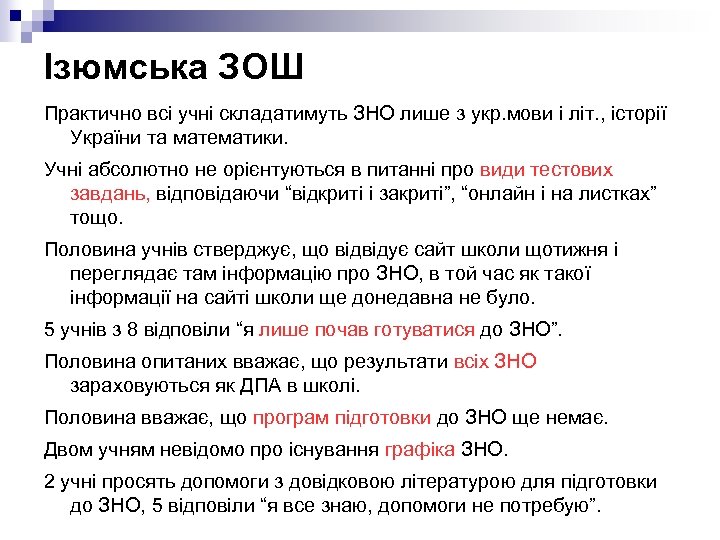 Ізюмська ЗОШ

Практично всі учні складатимуть ЗНО лише з укр.мови і літ., історії України та математики.

Учні абсолютно не орієнтуються в питанні про види тестових завдань, відповідаючи “відкриті і закриті”, “онлайн і на листках” тощо.

Половина учнів стверджує, що відвідує сайт школи щотижня і переглядає там інформацію про ЗНО, в той час як такої інформації на сайті школи ще донедавна не було.

5 учнів з 8 відповіли “я лише почав готуватися до ЗНО”.

Половина опитаних вважає, що результати всіх ЗНО зараховуються як ДПА в школі.

Половина вважає, що програм підготовки до ЗНО ще немає.

Двом учням невідомо про існування графіка ЗНО.

2 учні просять допомоги з довідковою літературою для підготовки до ЗНО, 5 відповіли “я все знаю, допомоги не потребую”.